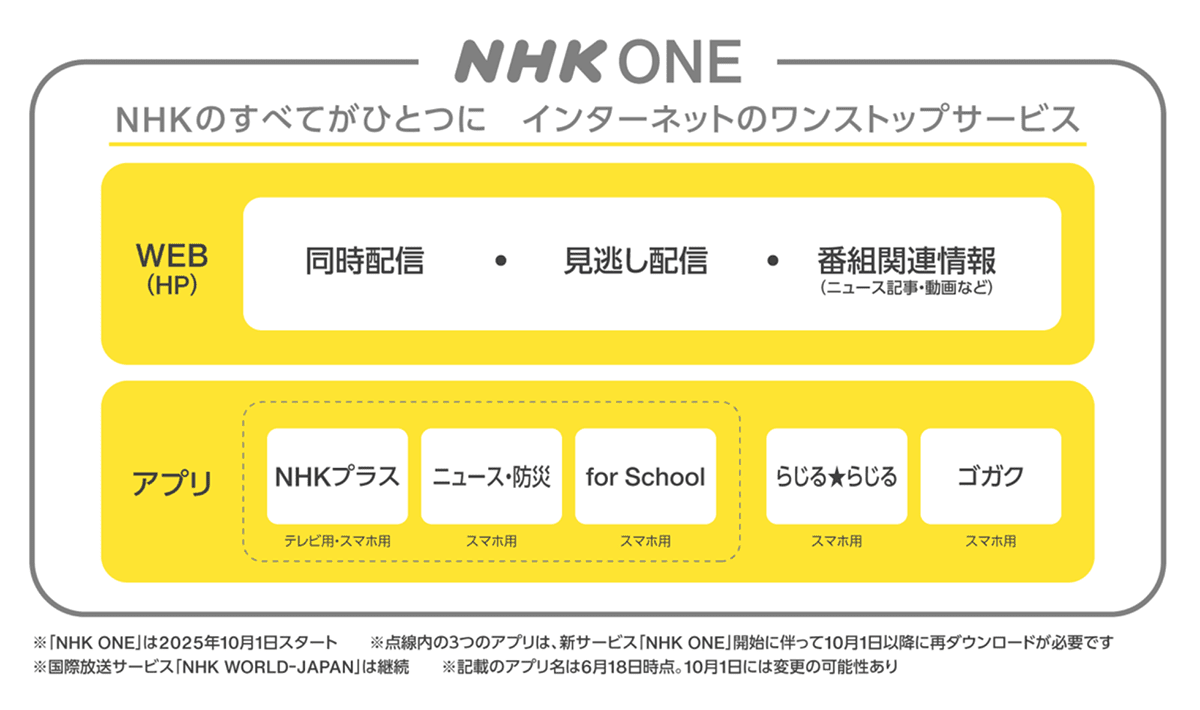 NHK ONE

NHKのすべてがひとつに　インターネットのワンストップサービス

WEB
(HP)

同時配信　•　見逃し配信　•　番組関連情報
(ニュース記事・動画など)

アプリ

NHKプラス
テレビ用・スマホ用

ニュース・防災
スマホ用

for School
スマホ用

らじる★らじる
スマホ用

ゴガク
スマホ用

※「NHK ONE」は2025年10月1日スタート　※点線内の3つのアプリは、新サービス「NHK ONE」開始に伴って10月1日以降に再ダウンロードが必要です
※国際放送サービス「NHK WORLD-JAPAN」は継続　※記載のアプリ名は6月18日時点。10月1日には変更の可能性あり